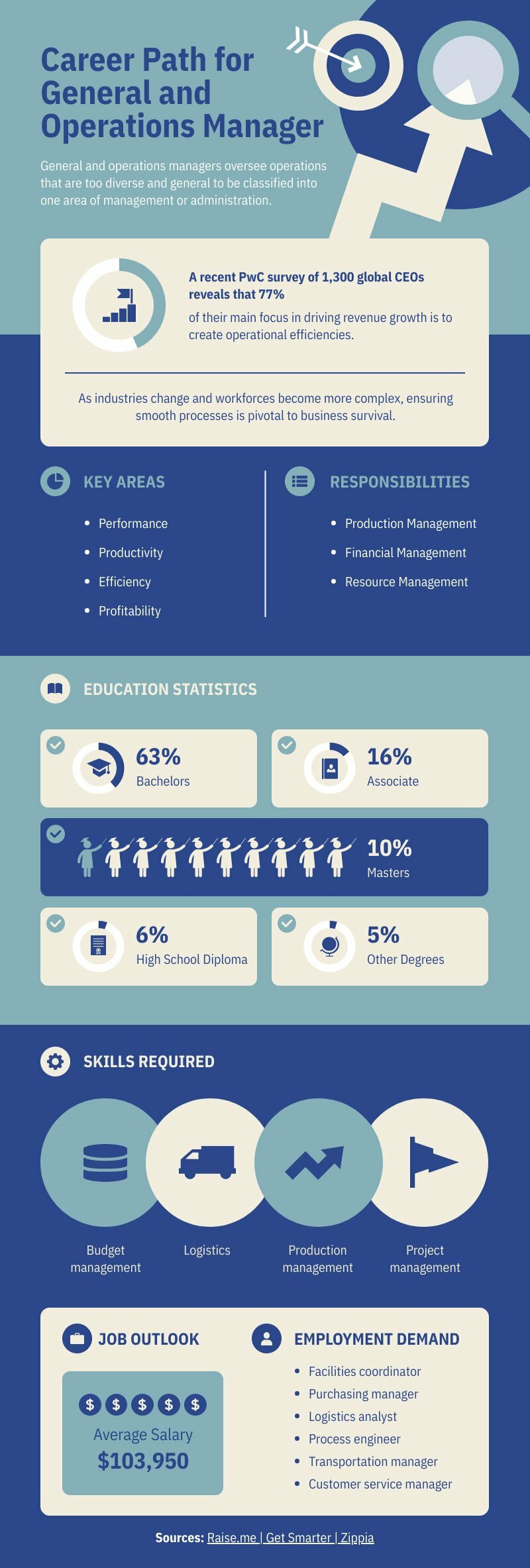 Career Path for General and Operations Manager

General and operations managers oversee operations that are too diverse and general to be classified into one area of management or administration.

A recent PwC survey of 1,300 global CEOs reveals that 77%

of their main focus in driving revenue growth is to create operational efficiencies.

As industries change and workforces become more complex, ensuring smooth processes is pivotal to business survival.

KEY AREAS

- Performance
- Productivity
- Efficiency
- Profitability

RESPONSIBILITIES

- Production Management
- Financial Management
- Resource Management

EDUCATION STATISTICS

63%
Bachelors

16%
Associate

10%
Masters

6%
High School Diploma

5%
Other Degrees

SKILLS REQUIRED

Budget management

Logistics

Production management

Project management

JOB OUTLOOK

$ $ $ $ $
Average Salary
$103,950

EMPLOYMENT DEMAND

- Facilities coordinator
- Purchasing manager
- Logistics analyst
- Process engineer
- Transportation manager
- Customer service manager

Sources: Raise.me | Get Smarter | Zippia